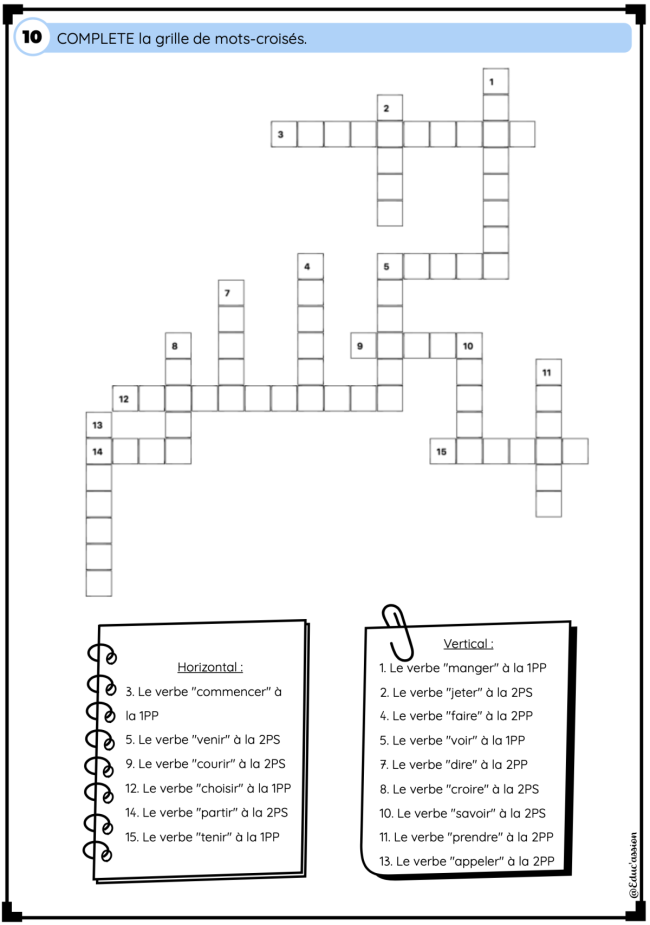 10 COMPLETE la grille de mots-croisés.

1

2

3

4

5

7

8

9

10

11

12

13

14

15

Horizontal :

3. Le verbe "commencer" à la 1PP

5. Le verbe "venir" à la 2PS

9. Le verbe "courir" à la 2PS

12. Le verbe "choisir" à la 1PP

14. Le verbe "partir" à la 2PS

15. Le verbe "tenir" à la 1PP

Vertical :

1. Le verbe "manger" à la 1PP

2. Le verbe "jeter" à la 2PS

4. Le verbe "faire" à la 2PP

5. Le verbe "voir" à la 1PP

7. Le verbe "dire" à la 2PP

8. Le verbe "croire" à la 2PS

10. Le verbe "savoir" à la 2PS

11. Le verbe "prendre" à la 2PP

13. Le verbe "appeler" à la 2PP

@Educ'assion